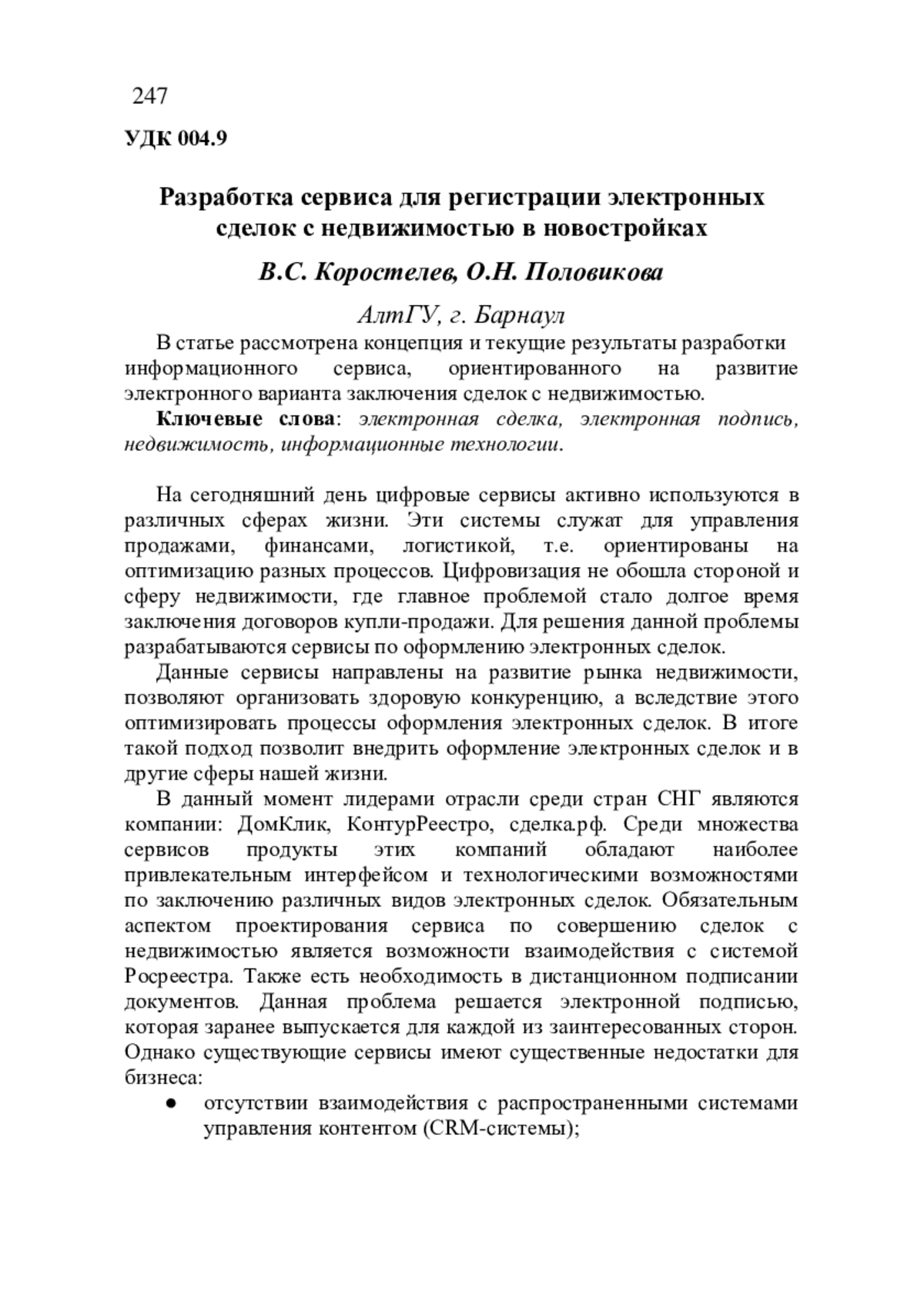 247

УДК 004.9

Разработка сервиса для регистрации электронных сделок с недвижимостью в новостройках

В.С. Коростелев, О.Н. Половикова

АлтГУ, г. Барнаул

В статье рассмотрена концепция и текущие результаты разработки информационного сервиса, ориентированного на развитие электронного варианта заключения сделок с недвижимостью.

Ключевые слова: электронная сделка, электронная подпись, недвижимость, информационные технологии.

На сегодняшний день цифровые сервисы активно используются в различных сферах жизни. Эти системы служат для управления продажами, финансами, логистикой, т.е. ориентированы на оптимизацию разных процессов. Цифровизация не обошла стороной и сферу недвижимости, где главное проблемой стало долгое время заключения договоров купли-продажи. Для решения данной проблемы разрабатываются сервисы по оформлению электронных сделок.

Данные сервисы направлены на развитие рынка недвижимости, позволяют организовать здоровую конкуренцию, а вследствие этого оптимизировать процессы оформления электронных сделок. В итоге такой подход позволит внедрить оформление электронных сделок и в другие сферы нашей жизни.

В данный момент лидерами отрасли среди стран СНГ являются компании: ДомКлик, КонтурРеестро, сделка.рф. Среди множества сервисов продукты этих компаний обладают наиболее привлекательным интерфейсом и технологическими возможностями по заключению различных видов электронных сделок. Обязательным аспектом проектирования сервиса по совершению сделок с недвижимостью является возможности взаимодействия с системой Росреестра. Также есть необходимость в дистанционном подписании документов. Данная проблема решается электронной подписью, которая заранее выпускается для каждой из заинтересованных сторон. Однако существующие сервисы имеют существенные недостатки для бизнеса:

• отсутствии взаимодействия с распространенными системами управления контентом (CRM-системы);